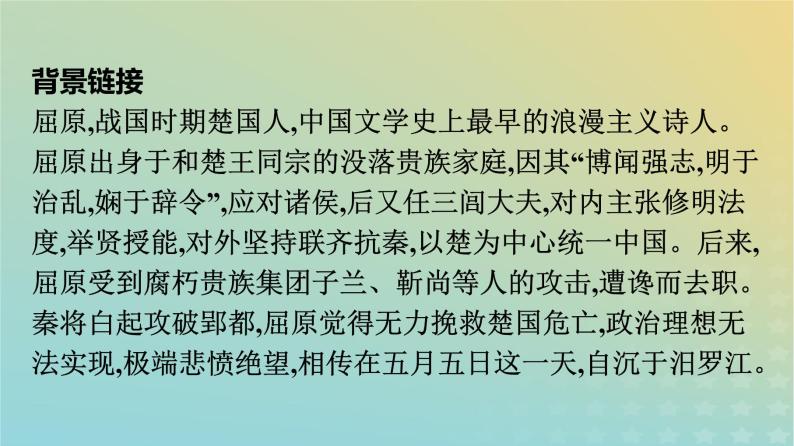 背景链接

屈原,战国时期楚国人,中国文学史上最早的浪漫主义诗人。屈原出身于和楚王同宗的没落贵族家庭,因其“博闻强志,明于治乱,娴于辞令”,应对诸侯,后又任三闾大夫,对内主张修明法度,举贤授能,对外坚持联齐抗秦,以楚为中心统一中国。后来,屈原受到腐朽贵族集团子兰、靳尚等人的攻击,遭谗而去职。秦将白起攻破郢都,屈原觉得无力挽救楚国危亡,政治理想无法实现,极端悲愤绝望,相传在五月五日这一天,自沉于汨罗江。